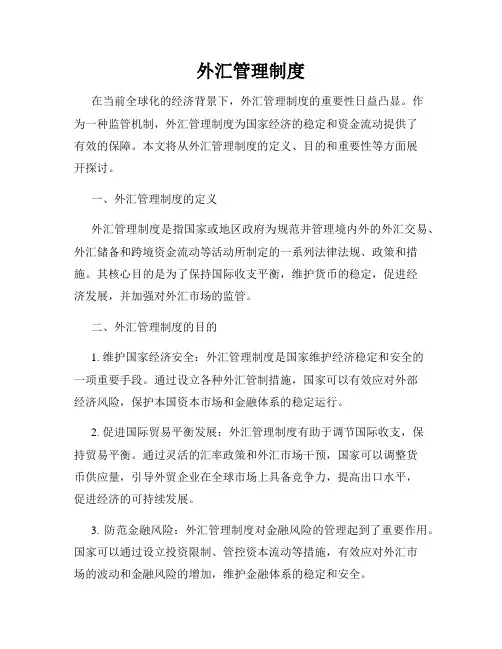 外汇管理制度

在当前全球化的经济背景下，外汇管理制度的重要性日益凸显。作为一种监管机制，外汇管理制度为国家经济的稳定和资金流动提供了有效的保障。本文将从外汇管理制度的定义、目的和重要性等方面展开探讨。

一、外汇管理制度的定义

外汇管理制度是指国家或地区政府为规范并管理境内外的外汇交易、外汇储备和跨境资金流动等活动所制定的一系列法律法规、政策和措施。其核心目的是为了保持国际收支平衡，维护货币的稳定，促进经济发展，并加强对外汇市场的监管。

二、外汇管理制度的目的

1. 维护国家经济安全：外汇管理制度是国家维护经济稳定和安全的一项重要手段。通过设立各种外汇管制措施，国家可以有效应对外部经济风险，保护本国资本市场和金融体系的稳定运行。

2. 促进国际贸易平衡发展：外汇管理制度有助于调节国际收支，保持贸易平衡。通过灵活的汇率政策和外汇市场干预，国家可以调整货币供应量，引导外贸企业在全球市场上具备竞争力，提高出口水平，促进经济的可持续发展。

3. 防范金融风险：外汇管理制度对金融风险的管理起到了重要作用。国家可以通过设立投资限制、管控资本流动等措施，有效应对外汇市场的波动和金融风险的增加，维护金融体系的稳定和安全。